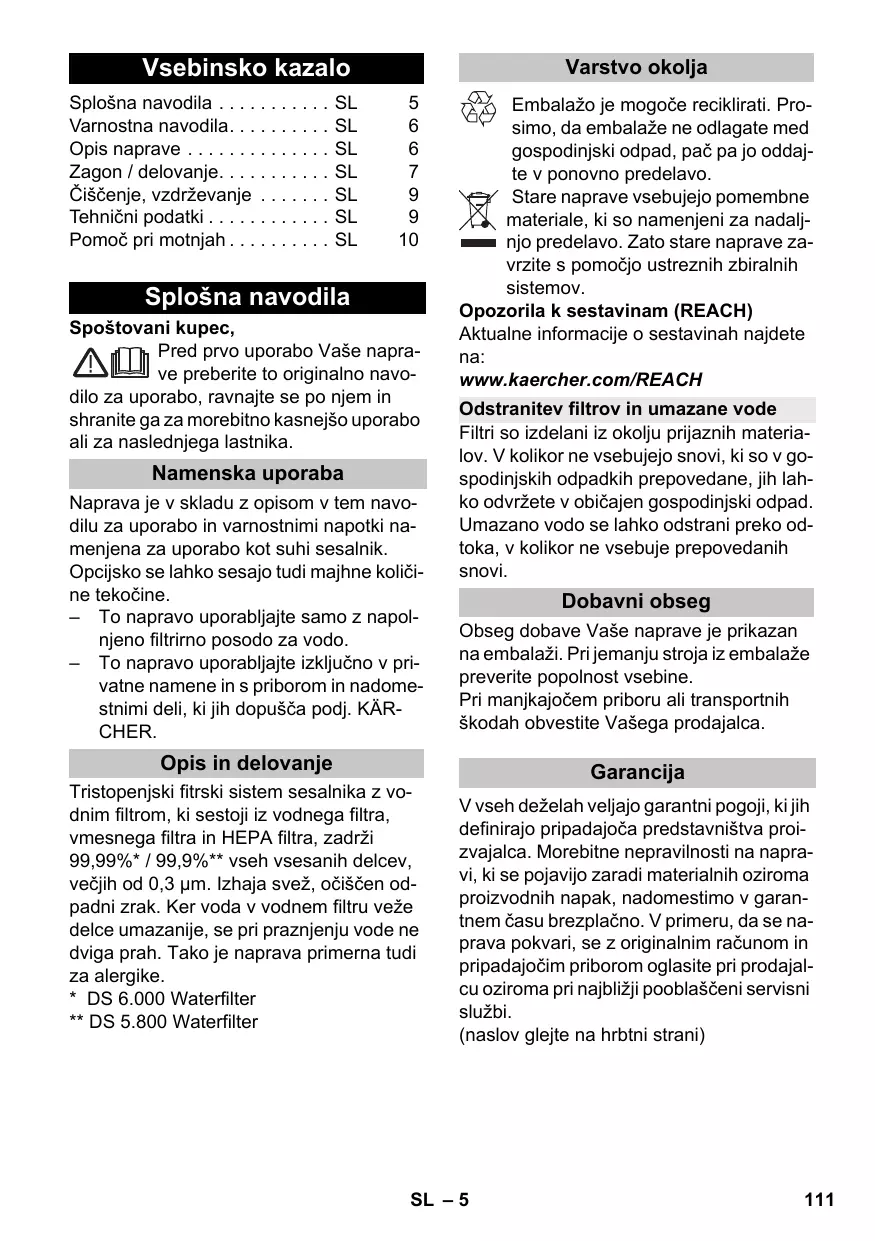 Vsebinsko kazalo

Splošna navodila . . . . . . . . . . . SL 5
Varnostna navodila. . . . . . . . . . SL 6
Opis naprave . . . . . . . . . . . . . . SL 6
Zagon / delovanje. . . . . . . . . . . SL 7
Čiščenje, vzdrževanje . . . . . . . SL 9
Tehnični podatki . . . . . . . . . . . . SL 9
Pomoč pri motnjah . . . . . . . . . . SL 10

Splošna navodila

Spoštovani kupec,

Pred prvo uporabo Vaše naprave preberite to originalno navodilo za uporabo, ravnajte se po njem in shranite ga za morebitno kasnejšo uporabo ali za naslednjega lastnika.

Namenska uporaba

Naprava je v skladu z opisom v tem navodilu za uporabo in varnostnimi napotki namenjena za uporabo kot suhi sesalnik. Opcijsko se lahko sesajo tudi majhne količine tekočine.
– To napravo uporabljajte samo z napolnjeno filtrirno posodo za vodo.
– To napravo uporabljajte izključno v privatne namene in s priborom in nadomestnimi deli, ki jih dopušča podj. KÄRCHER.

Opis in delovanje

Tristopenjski fitrski sistem sesalnika z vodnim filtrom, ki sestoji iz vodnega filtra, vmesnega filtra in HEPA filtra, zadrži 99,99%* / 99,9%** vseh vsesanih delcev, večjih od 0,3 μm. Izhaja svež, očiščen odpadni zrak. Ker voda v vodnem filtru veže delce umazanije, se pri praznjenju vode ne dviga prah. Tako je naprava primerna tudi za alergike.
* DS 6.000 Waterfilter
** DS 5.800 Waterfilter

Varstvo okolja

Embalažo je mogoče reciklirati. Prosimo, da embalaže ne odlagate med gospodinjski odpad, pač pa jo oddajte v ponovno predelavo.

Stare naprave vsebujejo pomembne materiale, ki so namenjeni za nadaljnjo predelavo. Zato stare naprave zavrzite s pomočjo ustreznih zbiralnih sistemov.

Opozorila k sestavinam (REACH)
Aktualne informacije o sestavinah najdete na:
www.kaercher.com/REACH

Odstranitev filtrov in umazane vode

Filtri so izdelani iz okolju prijaznih materialov. V kolikor ne vsebujejo snovi, ki so v gospodinjskih odpadkih prepovedane, jih lahko odvržete v običajen gospodinjski odpad. Umazano vodo se lahko odstrani preko odtoka, v kolikor ne vsebuje prepovedanih snovi.

Dobavni obseg

Obseg dobave Vaše naprave je prikazan na embalaži. Pri jemanju stroja iz embalaže preverite popolnost vsebine.
Pri manjkajočem priboru ali transportnih škodah obvestite Vašega prodajalca.

Garancija

V vseh deželah veljajo garantni pogoji, ki jih definirajo pripadajoča predstavništva proizvajalca. Morebitne nepravilnosti na napravi, ki se pojavijo zaradi materialnih oziroma proizvodnih napak, nadomestimo v garantnem času brezplačno. V primeru, da se naprava pokvari, se z originalnim računom in pripadajočim priborom oglasite pri prodajalcu oziroma pri najbližji pooblaščeni servisni službi.
(naslov glejte na hrbtni strani)

SL – 5 111